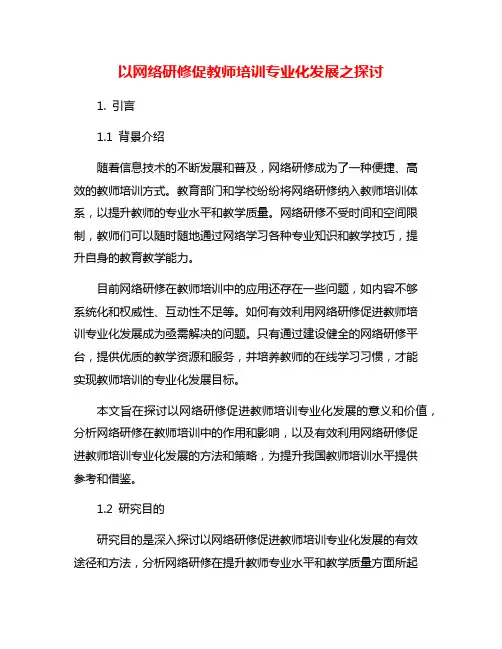 以网络研修促教师培训专业化发展之探讨

1. 引言

1.1 背景介绍

随着信息技术的不断发展和普及，网络研修成为了一种便捷、高效的教师培训方式。教育部门和学校纷纷将网络研修纳入教师培训体系，以提升教师的专业水平和教学质量。网络研修不受时间和空间限制，教师们可以随时随地通过网络学习各种专业知识和教学技巧，提升自身的教育教学能力。

目前网络研修在教师培训中的应用还存在一些问题，如内容不够系统化和权威性、互动性不足等。如何有效利用网络研修促进教师培训专业化发展成为亟需解决的问题。只有通过建设健全的网络研修平台，提供优质的教学资源和服务，并培养教师的在线学习习惯，才能实现教师培训的专业化发展目标。

本文旨在探讨以网络研修促进教师培训专业化发展的意义和价值，分析网络研修在教师培训中的作用和影响，以及有效利用网络研修促进教师培训专业化发展的方法和策略，为提升我国教师培训水平提供参考和借鉴。

1.2 研究目的

研究目的是深入探讨以网络研修促进教师培训专业化发展的有效途径和方法，分析网络研修在提升教师专业水平和教学质量方面所起